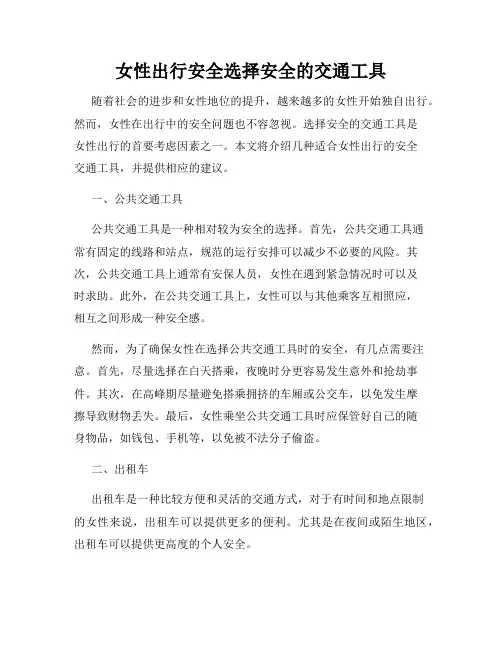 女性出行安全选择安全的交通工具

随着社会的进步和女性地位的提升，越来越多的女性开始独自出行。然而，女性在出行中的安全问题也不容忽视。选择安全的交通工具是女性出行的首要考虑因素之一。本文将介绍几种适合女性出行的安全交通工具，并提供相应的建议。

一、公共交通工具

公共交通工具是一种相对较为安全的选择。首先，公共交通工具通常有固定的线路和站点，规范的运行安排可以减少不必要的风险。其次，公共交通工具上通常有安保人员，女性在遇到紧急情况时可以及时求助。此外，在公共交通工具上，女性可以与其他乘客互相照应，相互之间形成一种安全感。

然而，为了确保女性在选择公共交通工具时的安全，有几点需要注意。首先，尽量选择在白天搭乘，夜晚时分更容易发生意外和抢劫事件。其次，在高峰期尽量避免搭乘拥挤的车厢或公交车，以免发生摩擦导致财物丢失。最后，女性乘坐公共交通工具时应保管好自己的随身物品，如钱包、手机等，以免被不法分子偷盗。

二、出租车

出租车是一种比较方便和灵活的交通方式，对于有时间和地点限制的女性来说，出租车可以提供更多的便利。尤其是在夜间或陌生地区，出租车可以提供更高度的个人安全。